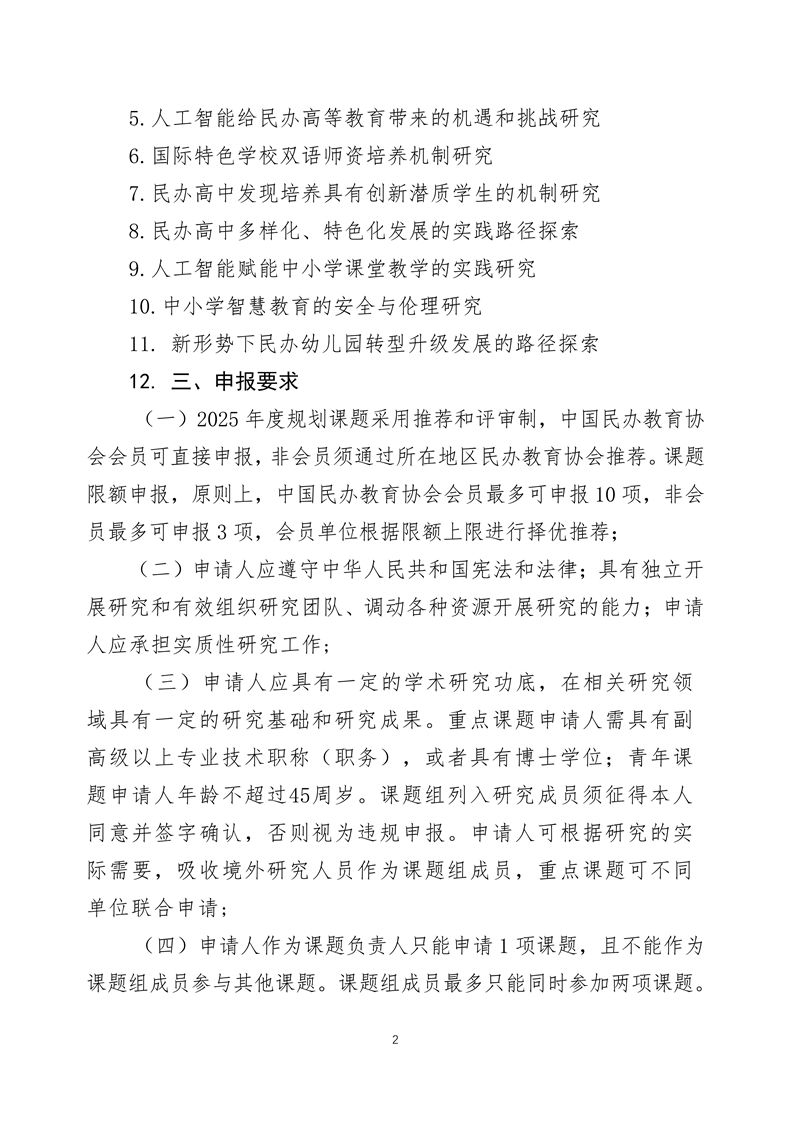 5. 人工智能给民办高等教育带来的机遇和挑战研究
6. 国际特色学校双语师资培养机制研究
7. 民办高中发现培养具有创新潜质学生的机制研究
8. 民办高中多样化、特色化发展的实践路径探索
9. 人工智能赋能中小学课堂教学的实践研究
10. 中小学智慧教育的安全与伦理研究
11. 新形势下民办幼儿园转型升级发展的路径探索
12. 三、申报要求

（一）2025 年度规划课题采用推荐和评审制，中国民办教育协会会员可直接申报，非会员须通过所在地区民办教育协会推荐。课题限额申报，原则上，中国民办教育协会会员最多可申报 10 项，非会员最多可申报 3 项，会员单位根据限额上限进行择优推荐；

（二）申请人应遵守中华人民共和国宪法和法律；具有独立开展研究和有效组织研究团队、调动各种资源开展研究的能力；申请人应承担实质性研究工作；

（三）申请人应具有一定的学术研究功底，在相关研究领域具有一定的研究基础和研究成果。重点课题申请人需具有副高级以上专业技术职称（职务），或者具有博士学位；青年课题申请人年龄不超过45周岁。课题组列入研究成员须征得本人同意并签字确认，否则视为违规申报。申请人可根据研究的实际需要，吸收境外研究人员作为课题组成员，重点课题可不同单位联合申请；

（四）申请人作为课题负责人只能申请 1 项课题，且不能作为课题组成员参与其他课题。课题组成员最多只能同时参加两项课题。

2